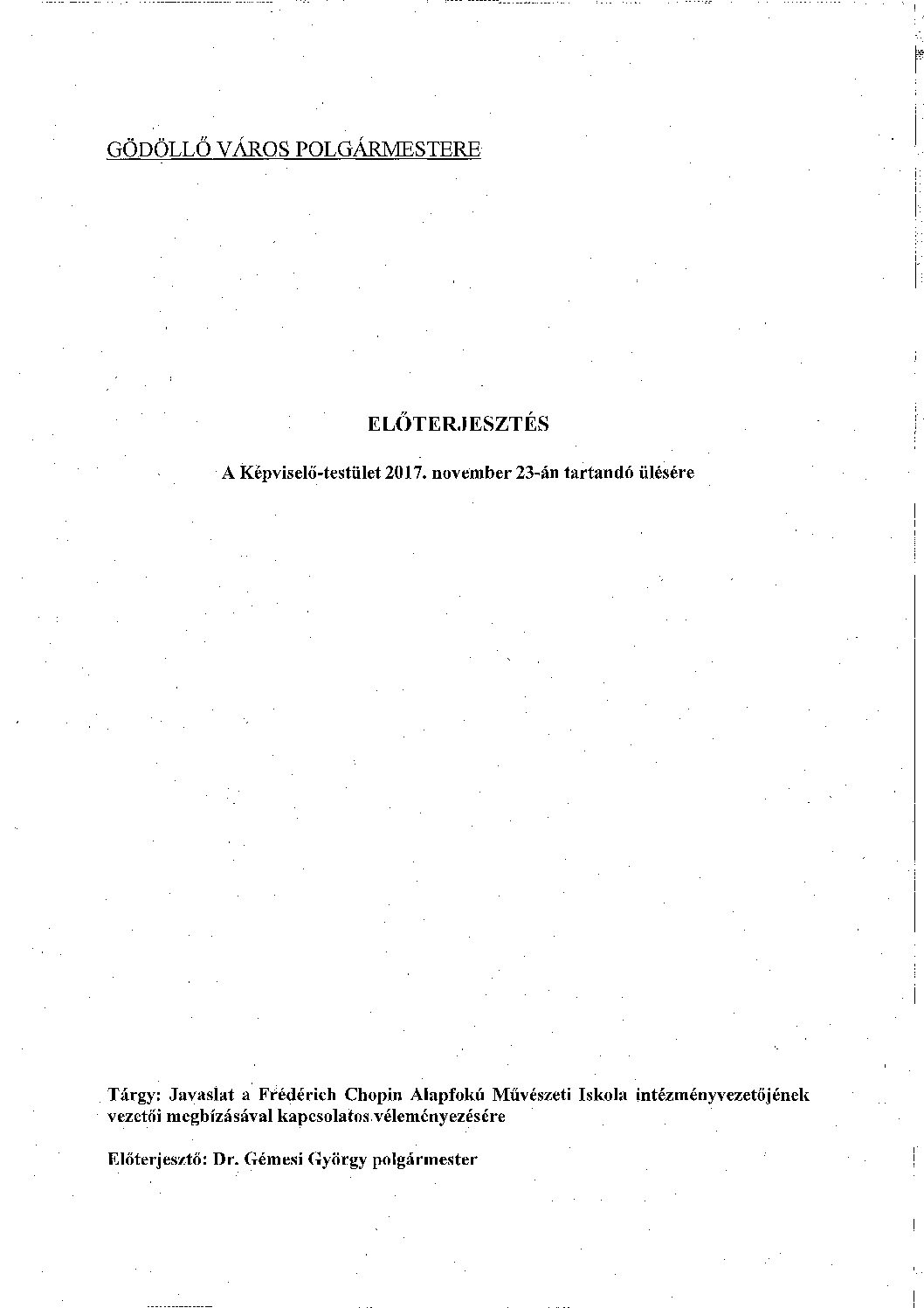 GÖDÖLLŐ VÁROS POLGÁRMESTERE

ELŐTERJESZTÉS

A Képviselő-testület 2017. november 23-án tartandó ülésére

Tárgy: Javaslat a Frédérich Chopin Alapfokú Művészeti Iskola intézményvezetőjének vezetői megbízásával kapcsolatos véleményezésére

Előterjesztő: Dr. Gémesi György polgármester